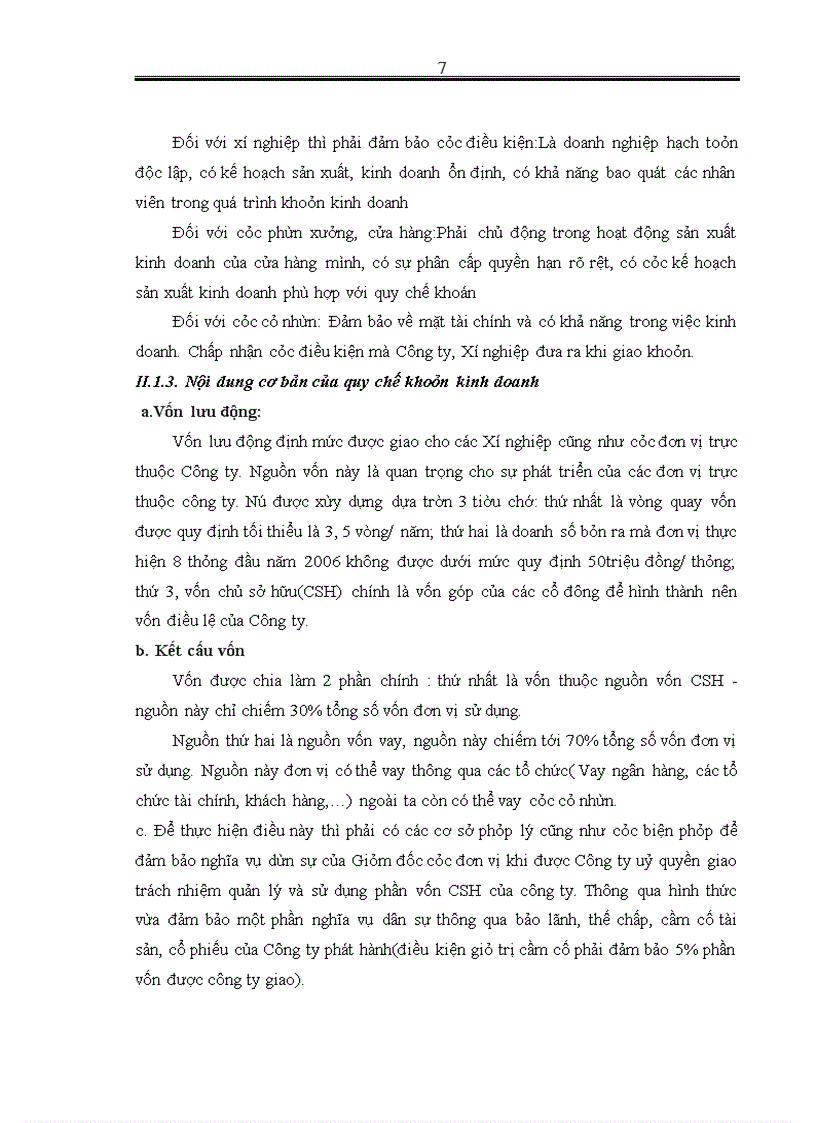 7

Đối với xí nghiệp thì phải đảm bảo cỏc điều kiện:Là doanh nghiệp hạch toỏn độc lập, có kế hoạch sản xuất, kinh doanh ổn định, có khả năng bao quát các nhân viên trong quá trình khoỏn kinh doanh

Đối với cỏc phừn xưởng, cửa hàng:Phải chủ động trong hoạt động sản xuất kinh doanh của cửa hàng mình, có sự phân cấp quyền hạn rõ rệt, có cỏc kế hoạch sản xuất kinh doanh phù hợp với quy chế khoán

Đối với cỏc cỏ nhừn: Đảm bảo về mặt tài chính và có khả năng trong việc kinh doanh. Chấp nhận cỏc điều kiện mà Công ty, Xí nghiệp đưa ra khi giao khoỏn.

II.1.3. Nội dung cơ bản của quy chế khoỏn kinh doanh

a.Vốn lưu động:

Vốn lưu động định mức được giao cho các Xí nghiệp cũng như cỏc đơn vị trực thuộc Công ty. Nguồn vốn này là quan trọng cho sự phát triển của các đơn vị trực thuộc công ty. Nú được xừy dựng dựa trờn 3 tiờu chớ: thứ nhất là vòng quay vốn được quy định tối thiểu là 3, 5 vòng/ năm; thứ hai là doanh số bỏn ra mà đơn vị thực hiện 8 thỏng đầu năm 2006 không được dưới mức quy định 50triệu đồng/ thỏng; thứ 3, vốn chủ sở hữu(CSH) chính là vốn góp của các cổ đông để hình thành nên vốn điều lệ của Công ty.

b. Kết cấu vốn

Vốn được chia làm 2 phần chính : thứ nhất là vốn thuộc nguồn vốn CSH - nguồn này chỉ chiếm 30% tổng số vốn đơn vị sử dụng.

Nguồn thứ hai là nguồn vốn vay, nguồn này chiếm tới 70% tổng số vốn đơn vị sử dụng. Nguồn này đơn vị có thể vay thông qua các tổ chức( Vay ngân hàng, các tổ chức tài chính, khách hàng,…) ngoài ta còn có thể vay cỏc cỏ nhừn.

c. Để thực hiện điều này thì phải có các cơ sở phỏp lý cũng như cỏc biện phỏp để đảm bảo nghĩa vụ dừn sự của Giỏm đốc cỏc đơn vị khi được Công ty uỷ quyền giao trách nhiệm quản lý và sử dụng phần vốn CSH của công ty. Thông qua hình thức vừa đảm bảo một phần nghĩa vụ dân sự thông qua bảo lãnh, thế chấp, cầm cố tài sản, cổ phiếu của Công ty phát hành(điều kiện giỏ trị cầm cố phải đảm bảo 5% phần vốn được công ty giao).